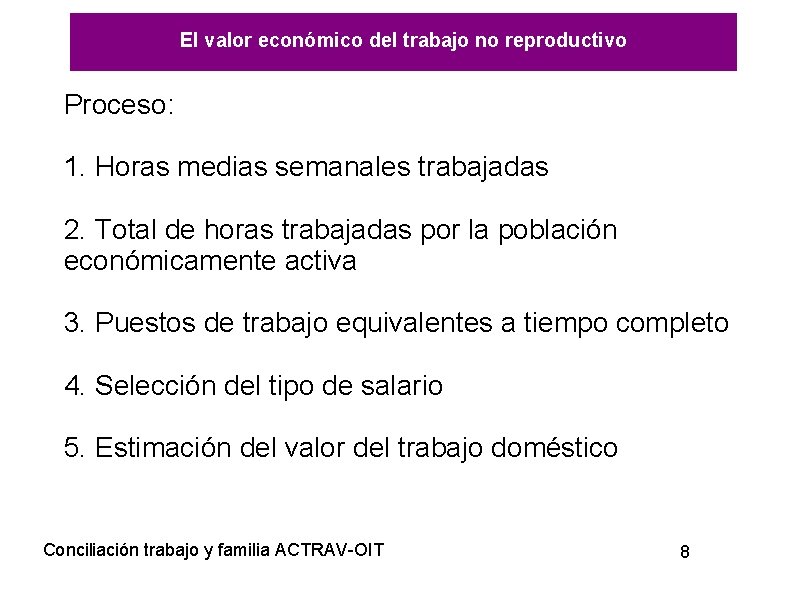 El valor económico del trabajo no reproductivo

Proceso:

1. Horas medias semanales trabajadas

2. Total de horas trabajadas por la población económicamente activa

3. Puestos de trabajo equivalentes a tiempo completo

4. Selección del tipo de salario

5. Estimación del valor del trabajo doméstico

Conciliación trabajo y familia ACTRAV-OIT

8